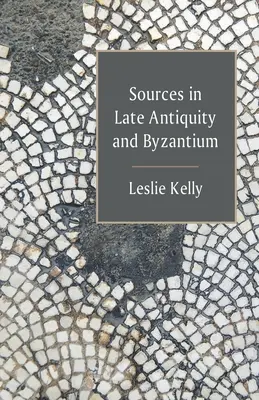 Sources in Late Antiquity and Byzantium

Leslie Kelly